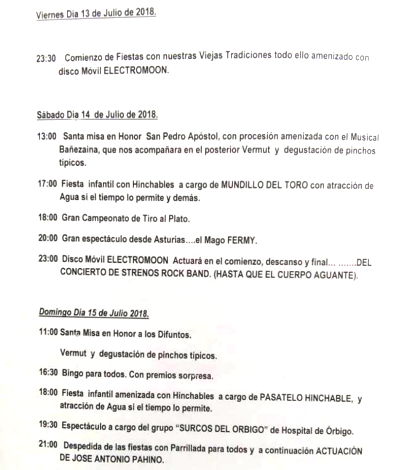 Viernes Día 13 de Julio de 2018.

23:30 Comienzo de Fiestas con nuestras Viejas Tradiciones todo ello amenizado con disco Móvil ELECTROMOON.

Sábado Día 14 de Julio de 2018.

13:00 Santa misa en Honor San Pedro Apóstol, con procesión amenizada con el Musical Bañezaina, que nos acompañara en el posterior Vermut y degustación de pinchos típicos.

17:00 Fiesta infantil con Hinchables a cargo de MUNDILLO DEL TORO con atracción de Agua si el tiempo lo permite y demás.

18:00 Gran Campeonato de Tiro al Plato.

20:00 Gran espectáculo desde Asturias....el Mago FERMY.

23:00 Disco Móvil ELECTROMOON Actuará en el comienzo, descanso y final... .......DEL CONCIERTO DE STRENOS ROCK BAND. (HASTA QUE EL CUERPO AGUANTE).

Domingo Día 15 de Julio 2018.

11:00 Santa Misa en Honor a los Difuntos.

Vermut y degustación de pinchos típicos.

16:30 Bingo para todos. Con premios sorpresa.

18:00 Fiesta infantil amenizada con Hinchables a cargo de PASATELO HINCHABLE, y atracción de Agua si el tiempo lo permite.

19:30 Espectáculo a cargo del grupo "SURCOS DEL ORBIGO" de Hospital de Órbigo.

21:00 Despedida de las fiestas con Parrillada para todos y a continuación ACTUACIÓN DE JOSE ANTONIO PAHINO.